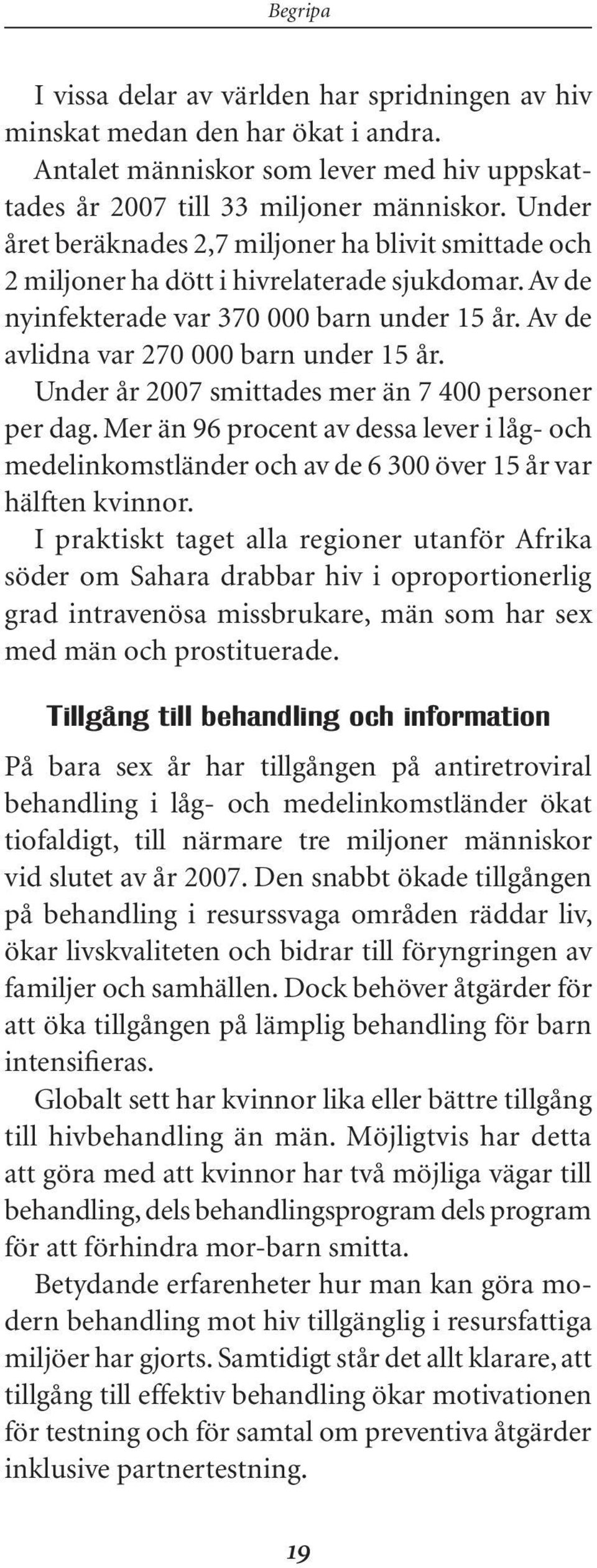 Begripa

I vissa delar av världen har spridningen av hiv minskat medan den har ökat i andra.

Antalet människor som lever med hiv uppskattades år 2007 till 33 miljoner människor. Under året beräknades 2,7 miljoner ha blivit smittade och 2 miljoner ha dött i hivrelaterade sjukdomar. Av de nyinfekterade var 370 000 barn under 15 år. Av de avlidna var 270 000 barn under 15 år.

Under år 2007 smittades mer än 7 400 personer per dag. Mer än 96 procent av dessa lever i låg- och medelinkomstländer och av de 6 300 över 15 år var hälften kvinnor.

I praktiskt taget alla regioner utanför Afrika söder om Sahara drabbar hiv i oproportionerlig grad intravenösa missbrukare, män som har sex med män och prostituerade.

Tillgång till behandling och information

På bara sex år har tillgången på antiretroviral behandling i låg- och medelinkomstländer ökat tiofaldigt, till närmare tre miljoner människor vid slutet av år 2007. Den snabbt ökade tillgången på behandling i resurssvaga områden räddar liv, ökar livskvaliteten och bidrar till föryngringen av familjer och samhällen. Dock behöver åtgärder för att öka tillgången på lämplig behandling för barn intensifieras.

Globalt sett har kvinnor lika eller bättre tillgång till hivbehandling än män. Möjligtvis har detta att göra med att kvinnor har två möjliga vägar till behandling, dels behandlingsprogram dels program för att förhindra mor-barn smitta.

Betydande erfarenheter hur man kan göra modern behandling mot hiv tillgänglig i resursfattiga miljöer har gjorts. Samtidigt står det allt klarare, att tillgång till effektiv behandling ökar motivationen för testning och för samtal om preventiva åtgärder inklusive partnertestning.

19